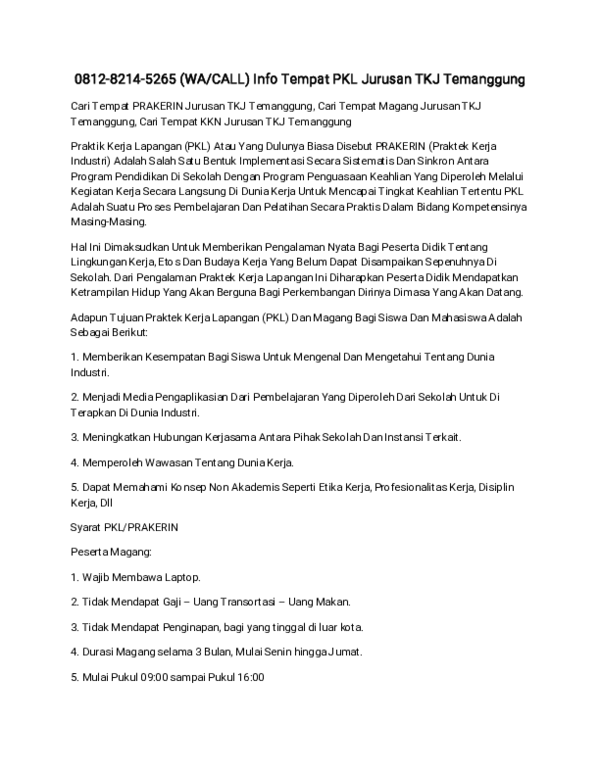 0812-8214-5265 (WA/CALL) Info Tempat PKL Jurusan TKJ Temanggung

Cari Tempat PRAKERIN Jurusan TKJ Temanggung, Cari Tempat Magang Jurusan TKJ Temanggung, Cari Tempat KKN Jurusan TKJ Temanggung

Praktik Kerja Lapangan (PKL) Atau Yang Dulunya Biasa Disebut PRAKERIN (Praktek Kerja Industri) Adalah Salah Satu Bentuk Implementasi Secara Sistematis Dan Sinkron Antara Program Pendidikan Di Sekolah Dengan Program Penguasaan Keahlian Yang Diperoleh Melalui Kegiatan Kerja Secara Langsung Di Dunia Kerja Untuk Mencapai Tingkat Keahlian Tertentu PKL Adalah Suatu Proses Pembelajaran Dan Pelatihan Secara Praktis Dalam Bidang Kompetensinya Masing-Masing.

Hal Ini Dimaksudkan Untuk Memberikan Pengalaman Nyata Bagi Peserta Didik Tentang Lingkungan Kerja, Etos Dan Budaya Kerja Yang Belum Dapat Disampaikan Sepenuhnya Di Sekolah. Dari Pengalaman Praktek Kerja Lapangan Ini Diharapkan Peserta Didik Mendapatkan Ketrampilan Hidup Yang Akan Berguna Bagi Perkembangan Dirinya Dimasa Yang Akan Datang.

Adapun Tujuan Praktek Kerja Lapangan (PKL) Dan Magang Bagi Siswa Dan Mahasiswa Adalah Sebagai Berikut:

1. Memberikan Kesempatan Bagi Siswa Untuk Mengenal Dan Mengetahui Tentang Dunia Industri.

2. Menjadi Media Pengaplikasian Dari Pembelajaran Yang Diperoleh Dari Sekolah Untuk Di Terapkan Di Dunia Industri.

3. Meningkatkan Hubungan Kerjasama Antara Pihak Sekolah Dan Instansi Terkait.

4. Memperoleh Wawasan Tentang Dunia Kerja.

5. Dapat Memahami Konsep Non Akademis Seperti Etika Kerja, Profesionalitas Kerja, Disiplin Kerja, Dll

Syarat PKL/PRAKERIN

Peserta Magang:

1. Wajib Membawa Laptop.

2. Tidak Mendapat Gaji – Uang Transortasi – Uang Makan.

3. Tidak Mendapat Penginapan, bagi yang tinggal di luar kota.

4. Durasi Magang selama 3 Bulan, Mulai Senin hingga Jumat.

5. Mulai Pukul 09:00 sampai Pukul 16:00